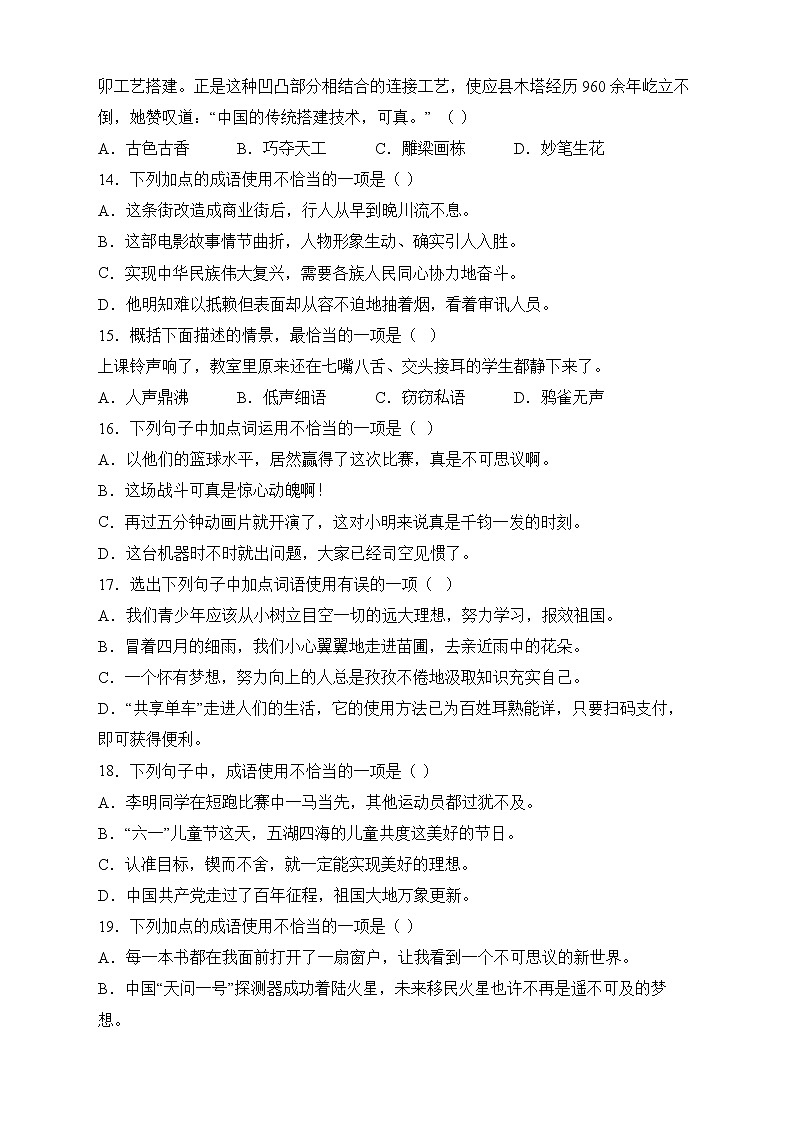 卯工艺搭建。正是这种凹凸部分相结合的连接工艺，使应县木塔经历 960 余年屹立不倒，她赞叹道：“中国的传统搭建技术，可真。”（ ）

A．古色古香　　B．巧夺天工　　C．雕梁画栋　　D．妙笔生花

14．下列加点的成语使用不恰当的一项是（ ）

A．这条街改造成商业街后，行人从早到晚川流不息。

B．这部电影故事情节曲折，人物形象生动、确实引人入胜。

C．实现中华民族伟大复兴，需要各族人民同心协力地奋斗。

D．他明知难以抵赖但表面却从容不迫地抽着烟，看着审讯人员。

15．概括下面描述的情景，最恰当的一项是（ ）

上课铃声响了，教室里原来还在七嘴八舌、交头接耳的学生都静下来了。

A．人声鼎沸　　B．低声细语　　C．窃窃私语　　D．鸦雀无声

16．下列句子中加点词运用不恰当的一项是（ ）

A．以他们的篮球水平，居然赢得了这次比赛，真是不可思议啊。

B．这场战斗可真是惊心动魄啊！

C．再过五分钟动画片就开演了，这对小明来说真是千钧一发的时刻。

D．这台机器时不时就出问题，大家已经司空见惯了。

17．选出下列句子中加点词语使用有误的一项（ ）

A．我们青少年应该从小树立目空一切的远大理想，努力学习，报效祖国。

B．冒着四月的细雨，我们小心翼翼地走进苗圃，去亲近雨中的花朵。

C．一个怀有梦想，努力向上的人总是孜孜不倦地汲取知识充实自己。

D．“共享单车”走进人们的生活，它的使用方法已为百姓耳熟能详，只要扫码支付，即可获得便利。

18．下列句子中，成语使用不恰当的一项是（ ）

A．李明同学在短跑比赛中一马当先，其他运动员都过犹不及。

B．“六一”儿童节这天，五湖四海的儿童共度这美好的节日。

C．认准目标，锲而不舍，就一定能实现美好的理想。

D．中国共产党走过了百年征程，祖国大地万象更新。

19．下列加点的成语使用不恰当的一项是（ ）

A．每一本书都在我面前打开了一扇窗户，让我看到一个不可思议的新世界。

B．中国“天问一号”探测器成功着陆火星，未来移民火星也许不再是遥不可及的梦想。